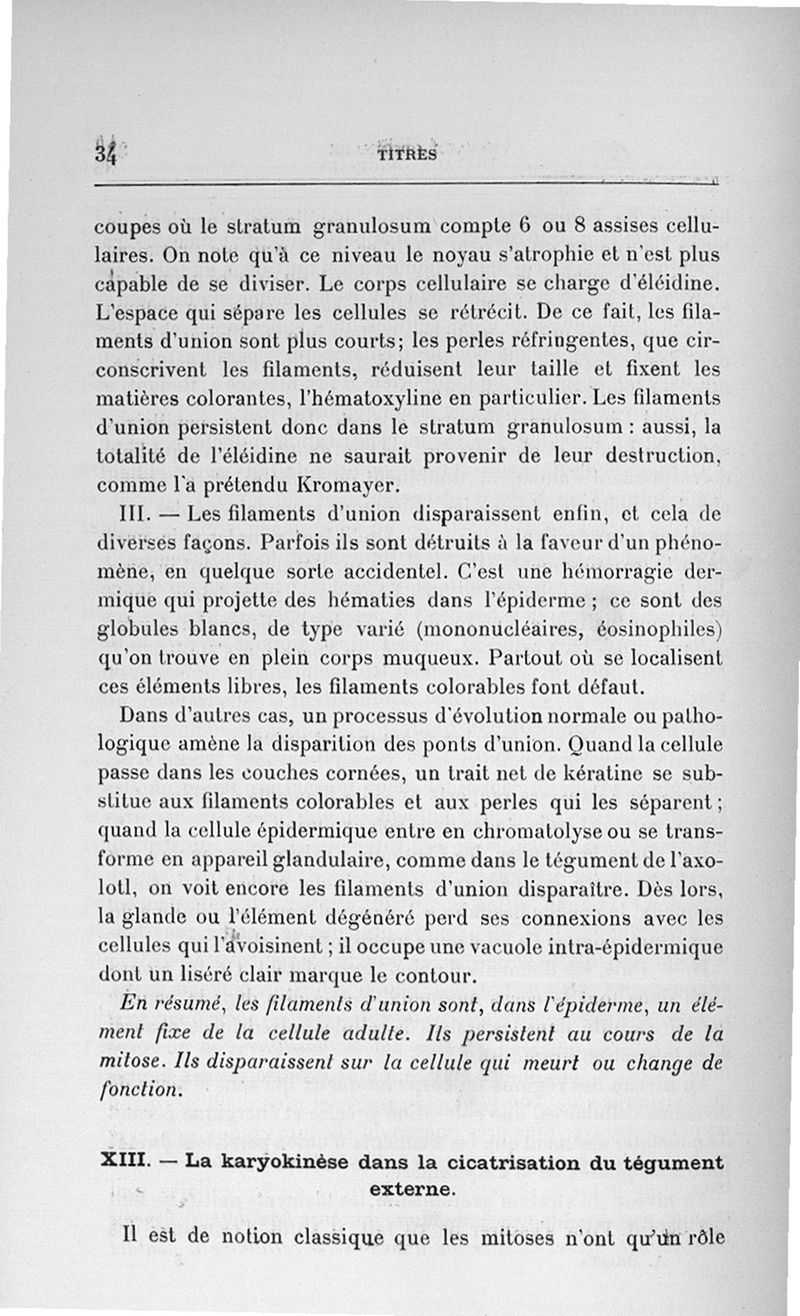 34 TITRES

coupes où le stratum granulosum compte 6 ou 8 assises cellulaires. On note qu'à ce niveau le noyau s'atrophie et n'est plus capable de se diviser. Le corps cellulaire se charge d'éléidine. L'espace qui sépare les cellules se rétrécit. De ce fait, les filaments d'union sont plus courts; les perles réfringentes, que circonscrivent les filaments, réduisent leur taille et fixent les matières colorantes, l'hématoxyline en particulier. Les filaments d'union persistent donc dans le stratum granulosum : aussi, la totalité de l'éléidine ne saurait provenir de leur destruction, comme l'a prétendu Kromayer.

III. — Les filaments d'union disparaissent enfin, et cela de diverses façons. Parfois ils sont détruits à la faveur d'un phénomène, en quelque sorte accidentel. C'est une hémorragie dermique qui projette des hématies dans l'épiderme ; ce sont des globules blancs, de type varié (mononucléaires, éosinophiles) qu'on trouve en plein corps muqueux. Partout où se localisent ces éléments libres, les filaments colorables font défaut.

Dans d'autres cas, un processus d'évolution normale ou pathologique amène la disparition des ponts d'union. Quand la cellule passe dans les couches cornées, un trait net de kératine se substitue aux filaments colorables et aux perles qui les séparent ; quand la cellule épidermique entre en chromatolyse ou se transforme en appareil glandulaire, comme dans le tégument de l'axolotl, on voit encore les filaments d'union disparaître. Dès lors, la glande ou l'élément dégénéré perd ses connexions avec les cellules qui l'avoisinent ; il occupe une vacuole intra-épidermique dont un liséré clair marque le contour.

En résumé, les filaments d'union sont, dans l'épiderme, un élément fixe de la cellule adulte. Ils persistent au cours de la mitose. Ils disparaissent sur la cellule qui meurt ou change de fonction.

XIII. — La karyokinèse dans la cicatrisation du tégument externe.

Il est de notion classique que les mitoses n'ont qu'un rôle